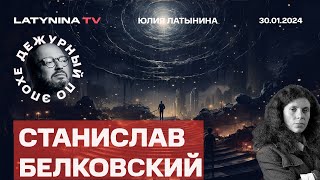 LATYNINA TV ЮЛИЯ ЛАТЫНИНА 30.01.2024

ДЕЖУРНЫЙ ПО ЭПОХЕ

СТАНИСЛАВ БЕЛКОВСКИЙ